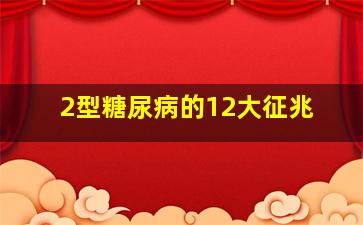 2型糖尿病的12大征兆